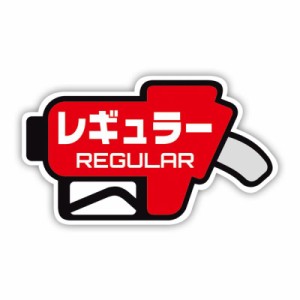 レギュラー
REGULAR